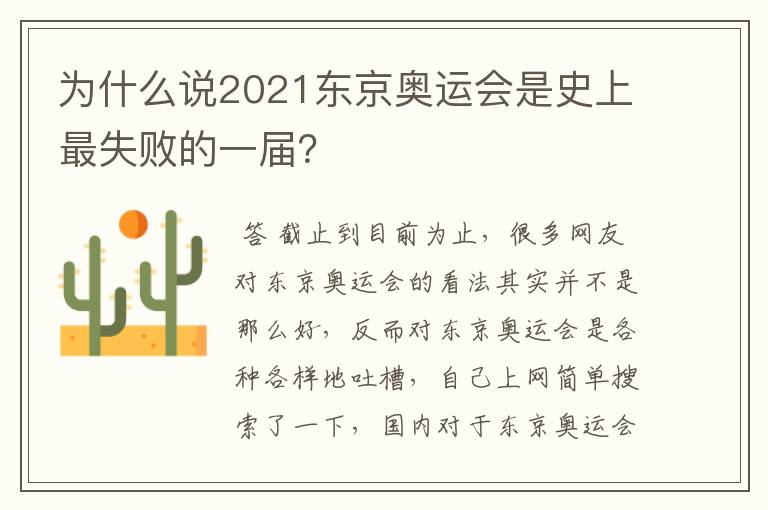 为什么说2021东京奥运会是史上最失败的一届?

答 截止到目前为止，很多网友对东京奥运会的看法其实并不是那么好，反而对东京奥运会是各种各样地吐槽，自己上网简单搜索了一下，国内对于东京奥运会